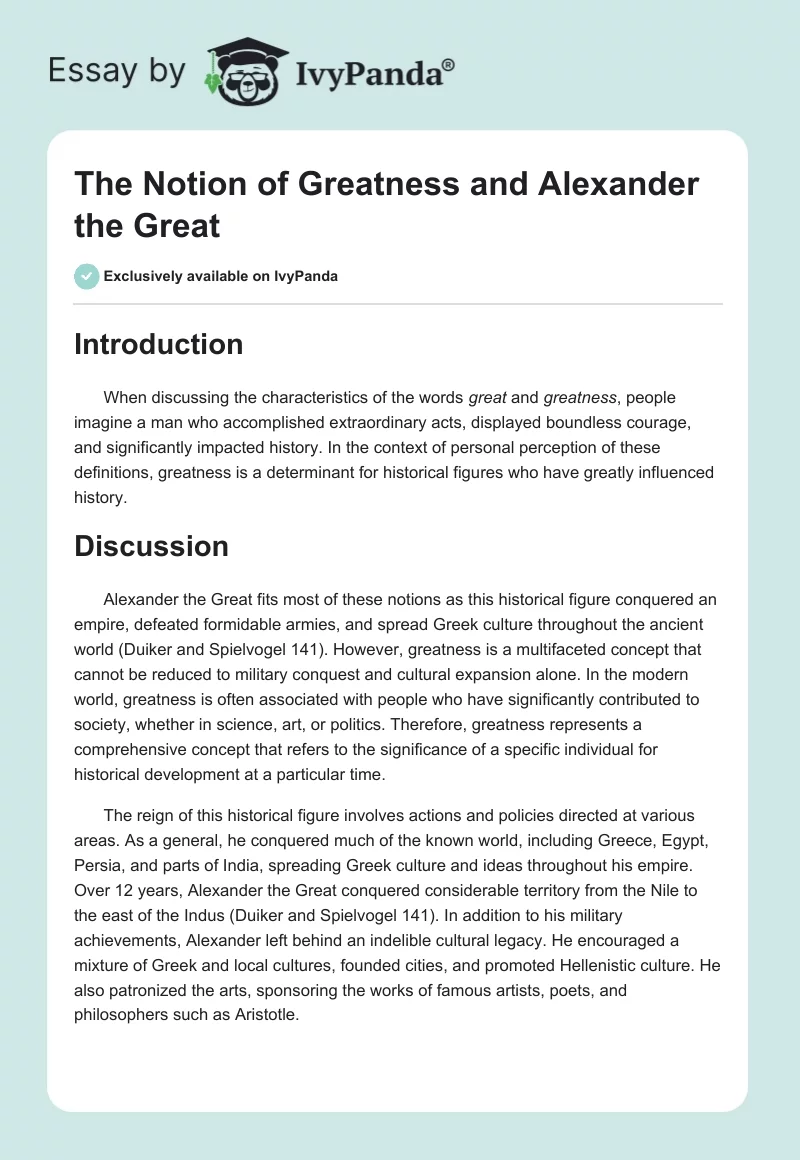 Essay by IvyPanda®

The Notion of Greatness and Alexander the Great

Exclusively available on IvyPanda

Introduction

When discussing the characteristics of the words great and greatness, people imagine a man who accomplished extraordinary acts, displayed boundless courage, and significantly impacted history. In the context of personal perception of these definitions, greatness is a determinant for historical figures who have greatly influenced history.

Discussion

Alexander the Great fits most of these notions as this historical figure conquered an empire, defeated formidable armies, and spread Greek culture throughout the ancient world (Duiker and Spielvogel 141). However, greatness is a multifaceted concept that cannot be reduced to military conquest and cultural expansion alone. In the modern world, greatness is often associated with people who have significantly contributed to society, whether in science, art, or politics. Therefore, greatness represents a comprehensive concept that refers to the significance of a specific individual for historical development at a particular time.

The reign of this historical figure involves actions and policies directed at various areas. As a general, he conquered much of the known world, including Greece, Egypt, Persia, and parts of India, spreading Greek culture and ideas throughout his empire. Over 12 years, Alexander the Great conquered considerable territory from the Nile to the east of the Indus (Duiker and Spielvogel 141). In addition to his military achievements, Alexander left behind an indelible cultural legacy. He encouraged a mixture of Greek and local cultures, founded cities, and promoted Hellenistic culture. He also patronized the arts, sponsoring the works of famous artists, poets, and philosophers such as Aristotle.